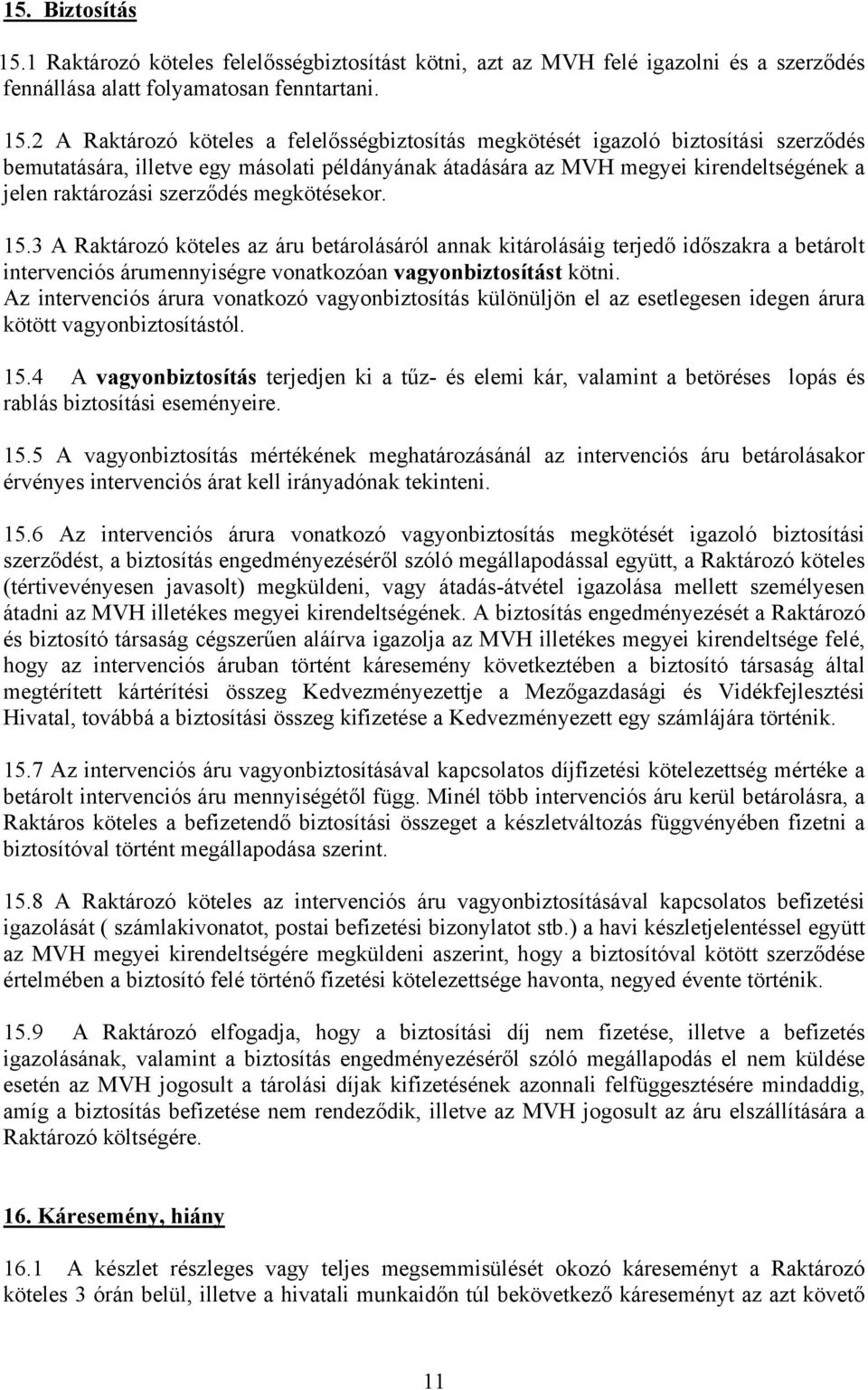 15. Biztosítás

15.1 Raktározó köteles felelősségbiztosítást kötni, azt az MVH felé igazolni és a szerződés fennállása alatt folyamatosan fenntartani.

15.2 A Raktározó köteles a felelősségbiztosítás megkötését igazoló biztosítási szerződés bemutatására, illetve egy másolati példányának átadására az MVH megyei kirendeltségének a jelen raktározási szerződés megkötésekor.

15.3 A Raktározó köteles az áru betárolásáról annak kitárolásáig terjedő időszakra a betárolt intervenciós árumennyiségre vonatkozóan vagyonbiztosítást kötni.
Az intervenciós árura vonatkozó vagyonbiztosítás különüljön el az esetlegesen idegen árura kötött vagyonbiztosítástól.

15.4 A vagyonbiztosítás terjedjen ki a tűz- és elemi kár, valamint a betöréses lopás és rablás biztosítási eseményeire.

15.5 A vagyonbiztosítás mértékének meghatározásánál az intervenciós áru betárolásakor érvényes intervenciós árat kell irányadónak tekinteni.

15.6 Az intervenciós árura vonatkozó vagyonbiztosítás megkötését igazoló biztosítási szerződést, a biztosítás engedményezéséről szóló megállapodással együtt, a Raktározó köteles (tértivevényesen javasolt) megküldeni, vagy átadás-átvétel igazolása mellett személyesen átadni az MVH illetékes megyei kirendeltségének. A biztosítás engedményezését a Raktározó és biztosító társaság cégszerűen aláírva igazolja az MVH illetékes megyei kirendeltsége felé, hogy az intervenciós áruban történt káresemény következtében a biztosító társaság által megtérített kártérítési összeg Kedvezményezettje a Mezőgazdasági és Vidékfejlesztési Hivatal, továbbá a biztosítási összeg kifizetése a Kedvezményezett egy számlájára történik.

15.7 Az intervenciós áru vagyonbiztosításával kapcsolatos díjfizetési kötelezettség mértéke a betárolt intervenciós áru mennyiségétől függ. Minél több intervenciós áru kerül betárolásra, a Raktáros köteles a befizetendő biztosítási összeget a készletváltozás függvényében fizetni a biztosítóval történt megállapodása szerint.

15.8 A Raktározó köteles az intervenciós áru vagyonbiztosításával kapcsolatos befizetési igazolását ( számlakivonatot, postai befizetési bizonylatot stb.) a havi készletjelentéssel együtt az MVH megyei kirendeltségére megküldeni aszerint, hogy a biztosítóval kötött szerződése értelmében a biztosító felé történő fizetési kötelezettsége havonta, negyed évente történik.

15.9 A Raktározó elfogadja, hogy a biztosítási díj nem fizetése, illetve a befizetés igazolásának, valamint a biztosítás engedményezéséről szóló megállapodás el nem küldése esetén az MVH jogosult a tárolási díjak kifizetésének azonnali felfüggesztésére mindaddig, amíg a biztosítás befizetése nem rendeződik, illetve az MVH jogosult az áru elszállítására a Raktározó költségére.

16. Káresemény, hiány

16.1 A készlet részleges vagy teljes megsemmisülését okozó káreseményt a Raktározó köteles 3 órán belül, illetve a hivatali munkaidőn túl bekövetkező káreseményt az azt követő

11